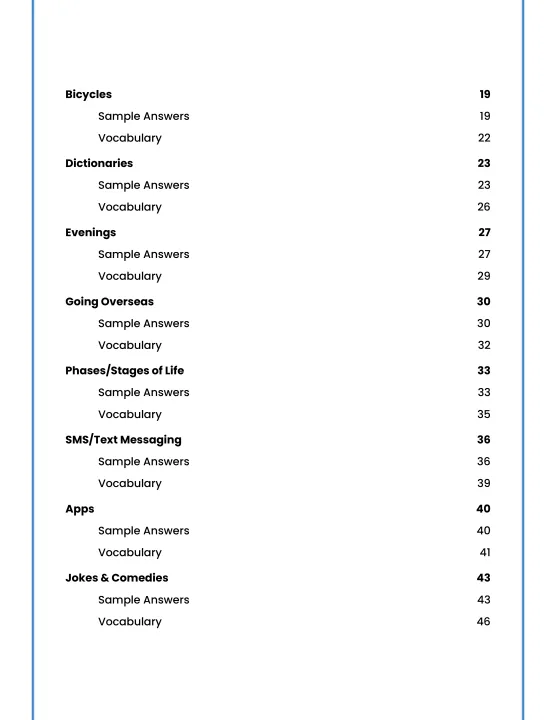 Bicycles 19
Sample Answers 19
Vocabulary 22
Dictionaries 23
Sample Answers 23
Vocabulary 26
Evenings 27
Sample Answers 27
Vocabulary 29
Going Overseas 30
Sample Answers 30
Vocabulary 32
Phases/Stages of Life 33
Sample Answers 33
Vocabulary 35
SMS/Text Messaging 36
Sample Answers 36
Vocabulary 39
Apps 40
Sample Answers 40
Vocabulary 41
Jokes & Comedies 43
Sample Answers 43
Vocabulary 46